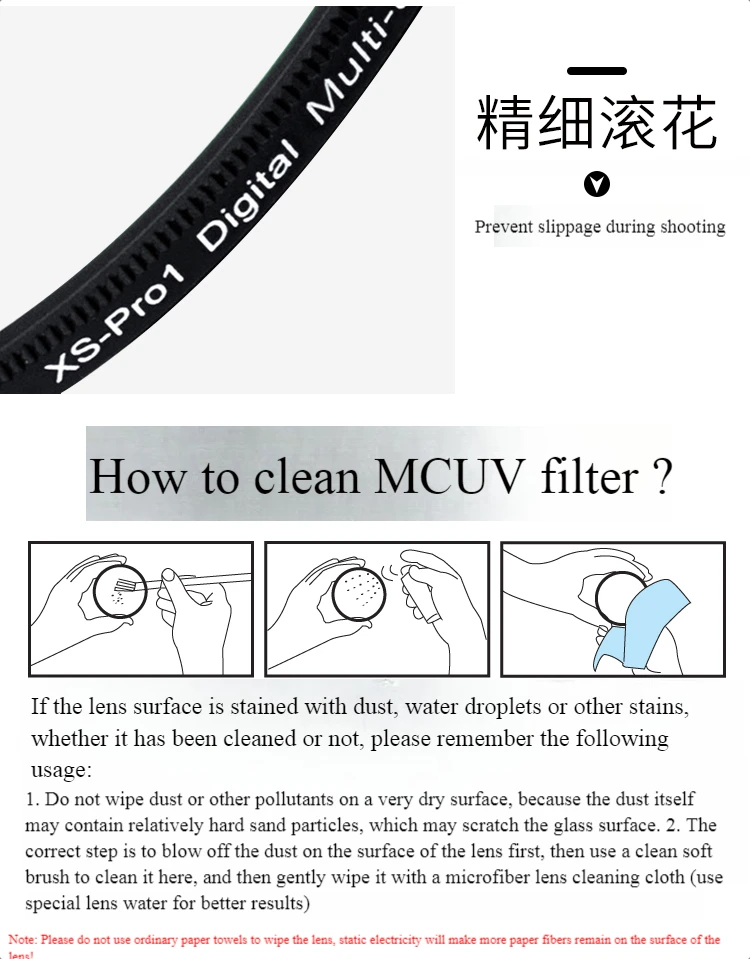 XS-Pro1 Digital Multi-

精细滚花

Prevent slippage during shooting

How to clean MCUV filter ?

If the lens surface is stained with dust, water droplets or other stains, whether it has been cleaned or not, please remember the following usage:

1. Do not wipe dust or other pollutants on a very dry surface, because the dust itself may contain relatively hard sand particles, which may scratch the glass surface. 2. The correct step is to blow off the dust on the surface of the lens first, then use a clean soft brush to clean it here, and then gently wipe it with a microfiber lens cleaning cloth (use special lens water for better results)

Note: Please do not use ordinary paper towels to wipe the lens, static electricity will make more paper fibers remain on the surface of the lens!